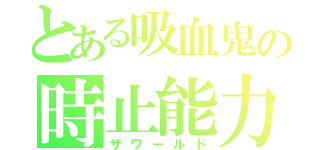 とある吸血鬼の
時止能力
ザワールド